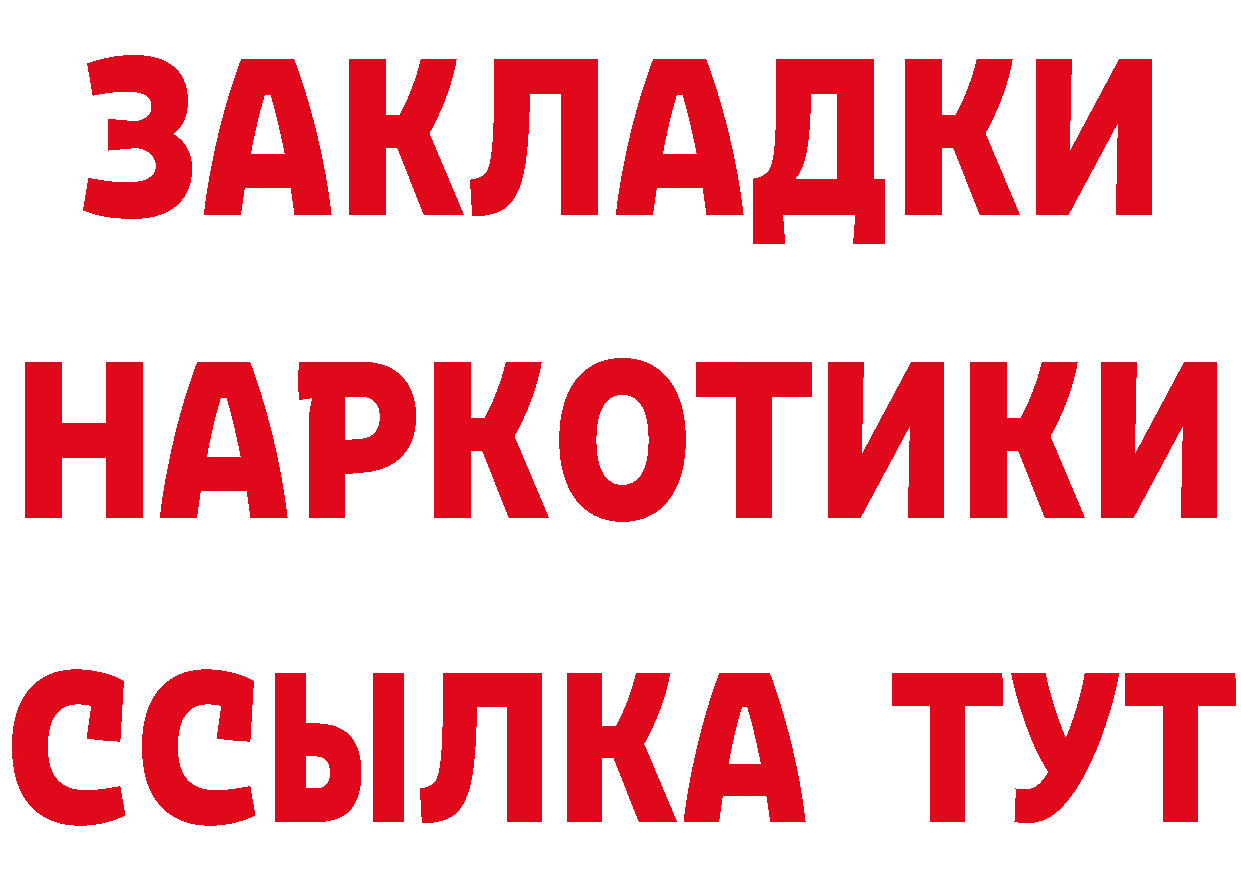 ЗАКЛАДКИ НАРКОТИКИ ССЫЛКА ТУТ